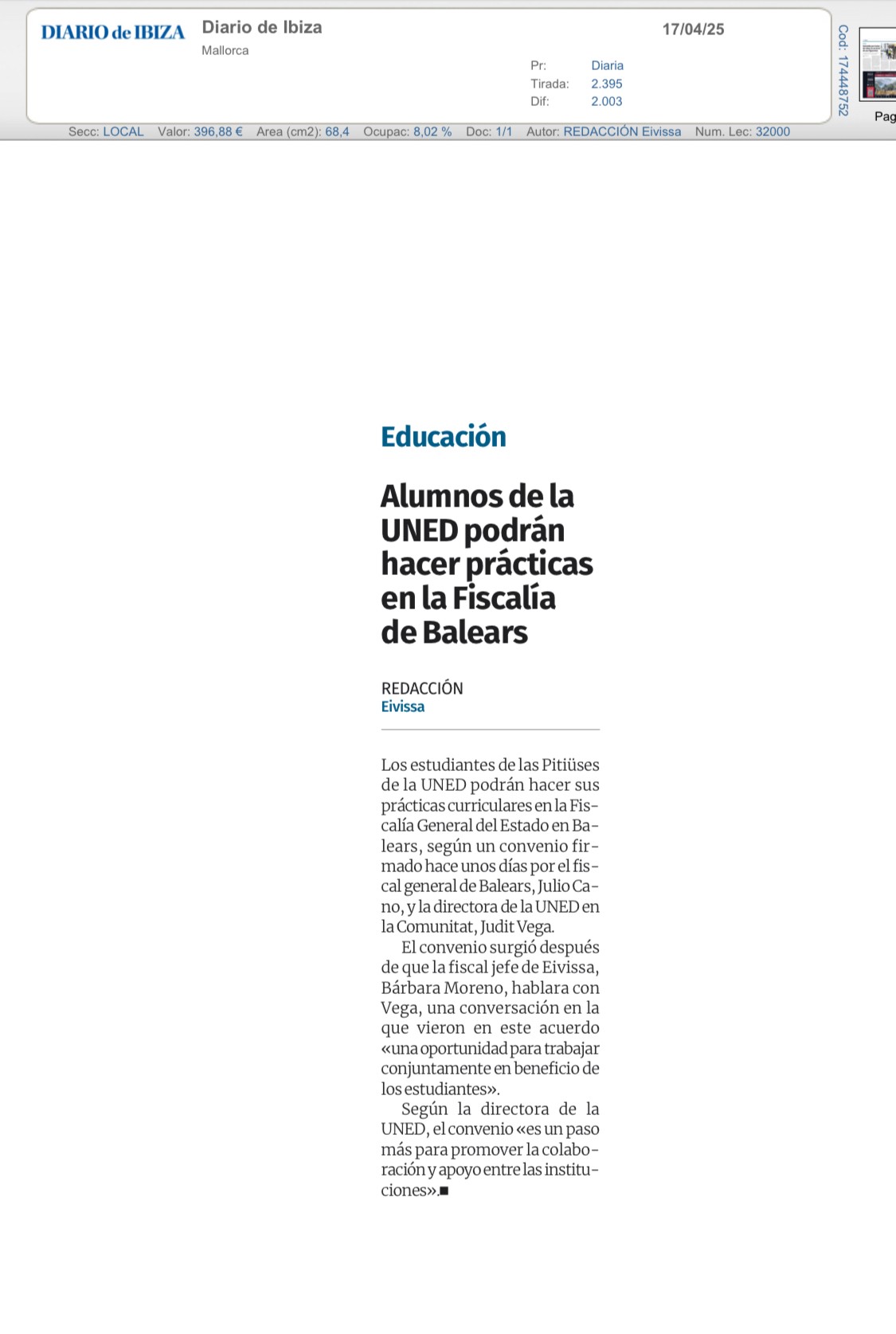 DIARIO de IBIZA
Diario de Ibiza
Mallorca
17/04/25
Pr: Diaria
Tirada: 2.395
Dif: 2.003
Cod: 174448752
Pag
Secc: LOCAL Valor: 396,88 € Area (cm2): 68,4 Ocupac: 8,02 % Doc: 1/1 Autor: REDACCIÓN Eivissa Num. Lec: 32000

Educación

Alumnos de la UNED podrán hacer prácticas en la Fiscalía de Balears

REDACCIÓN
Eivissa

Los estudiantes de las Pitiüses de la UNED podrán hacer sus prácticas curriculares en la Fiscalía General del Estado en Balears, según un convenio firmado hace unos días por el fiscal general de Balears, Julio Cano, y la directora de la UNED en la Comunitat, Judit Vega.

El convenio surgió después de que la fiscal jefe de Eivissa, Bárbara Moreno, hablara con Vega, una conversación en la que vieron en este acuerdo «una oportunidad para trabajar conjuntamente en beneficio de los estudiantes».

Según la directora de la UNED, el convenio «es un paso más para promover la colaboración y apoyo entre las instituciones».■